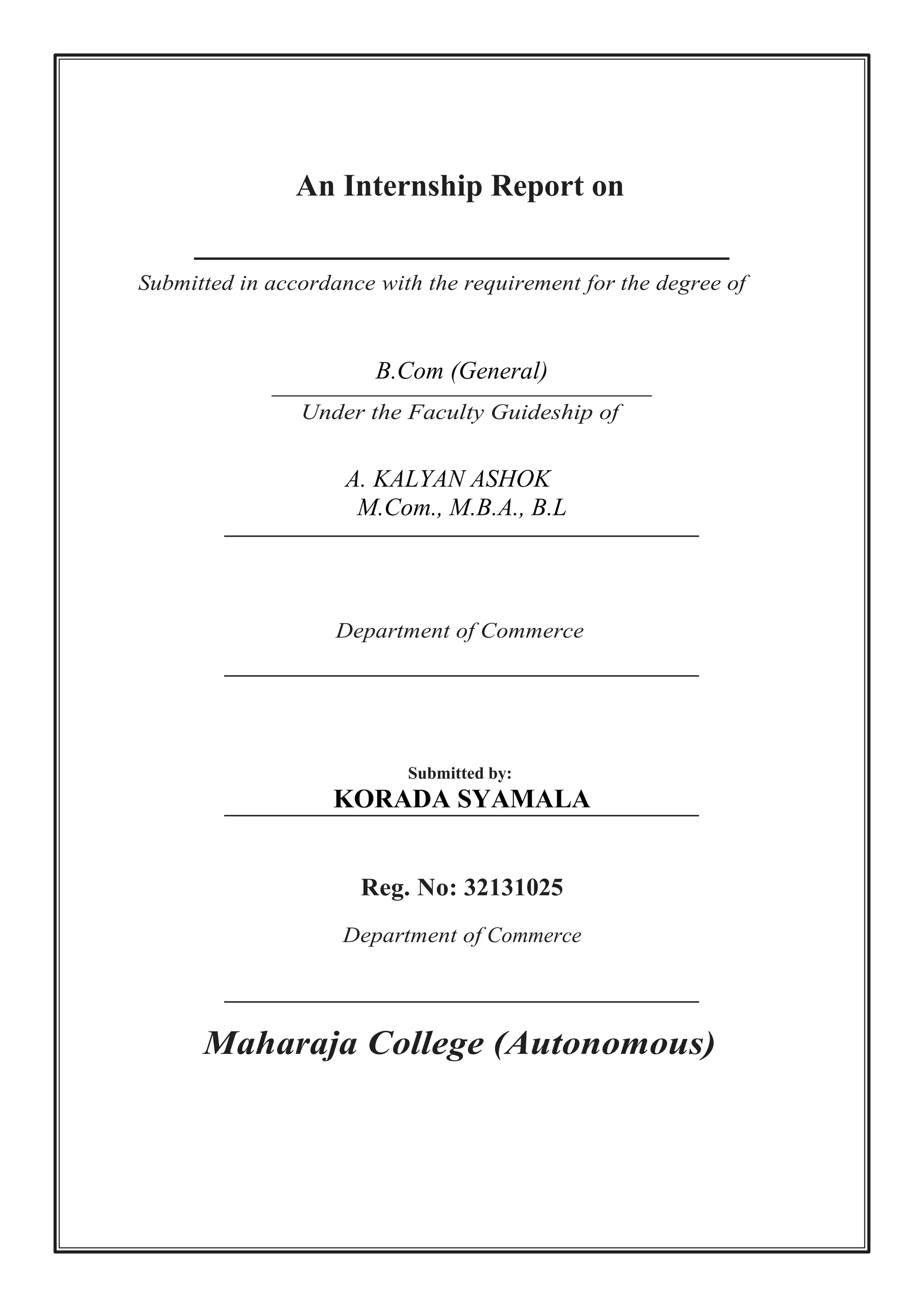 An Internship Report on

Submitted in accordance with the requirement for the degree of

B.Com (General)

Under the Faculty Guideship of

A. KALYAN ASHOK
M.Com., M.B.A., B.L

Department of Commerce

Submitted by:
KORADA SYAMALA

Reg. No: 32131025

Department of Commerce

Maharaja College (Autonomous)